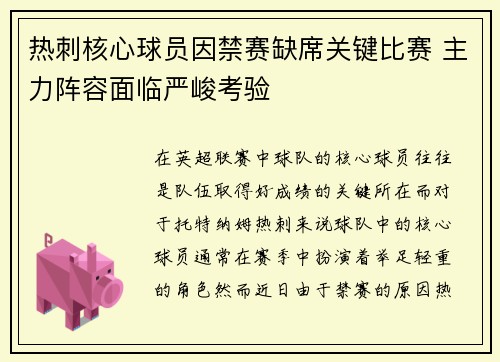 热刺核心球员因禁赛缺席关键比赛 主力阵容面临严峻考验

在英超联赛中球队的核心球员往往是队伍取得好成绩的关键所在而对于托特纳姆热刺来说球队中的核心球员通常在赛季中扮演着举足轻重的角色然而近日由于禁赛的原因热